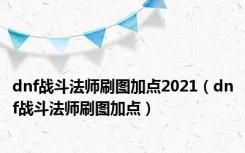 dnf战斗法师刷图加点2021（dnf战斗法师刷图加点）